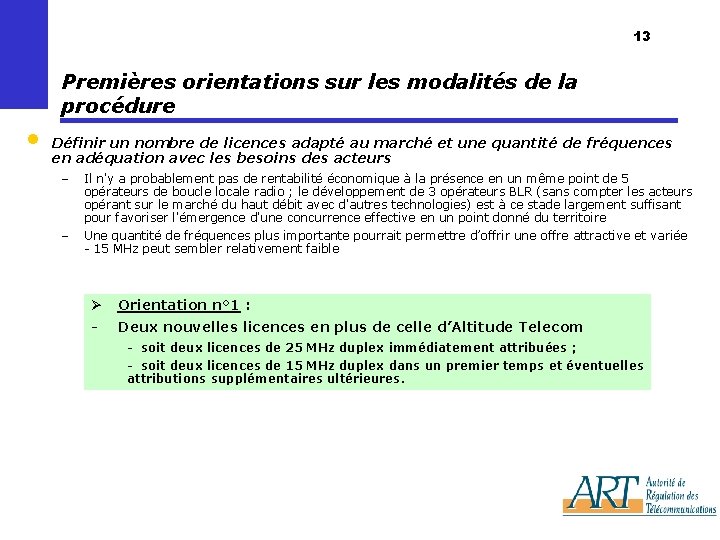 13

Premières orientations sur les modalités de la procédure

Définir un nombre de licences adapté au marché et une quantité de fréquences en adéquation avec les besoins des acteurs

– Il n'y a probablement pas de rentabilité économique à la présence en un même point de 5 opérateurs de boucle locale radio ; le développement de 3 opérateurs BLR (sans compter les acteurs opérant sur le marché du haut débit avec d'autres technologies) est à ce stade largement suffisant pour favoriser l'émergence d'une concurrence effective en un point donné du territoire

– Une quantité de fréquences plus importante pourrait permettre d'offrir une offre attractive et variée - 15 MHz peut sembler relativement faible

➢ Orientation n°1 :

- Deux nouvelles licences en plus de celle d'Altitude Telecom

- soit deux licences de 25 MHz duplex immédiatement attribuées ;

- soit deux licences de 15 MHz duplex dans un premier temps et éventuelles attributions supplémentaires ultérieures.

ART Autorité de Régulation des Télécommunications